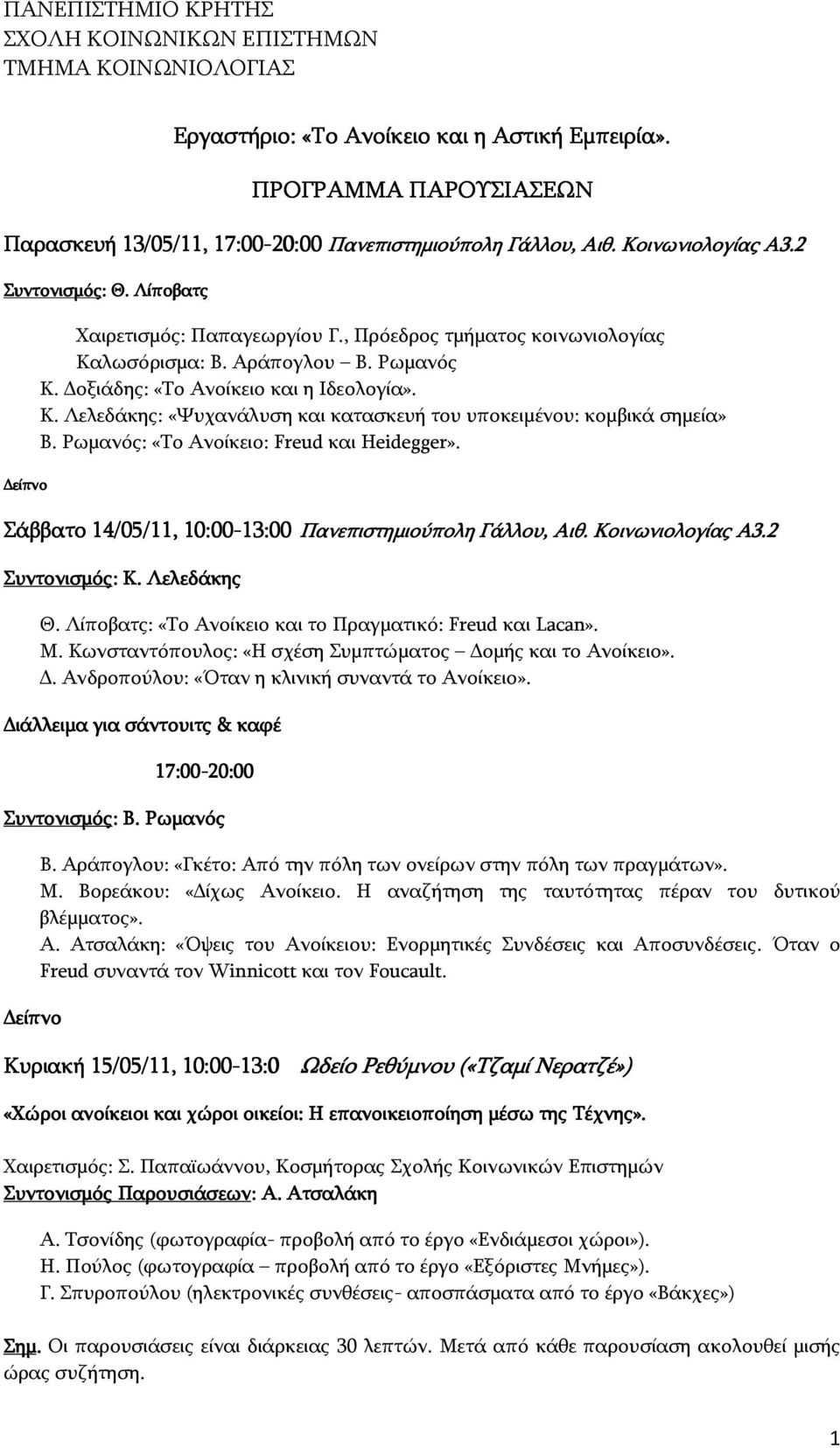 ΠΑΝΕΠΙΣΤΗΜΙΟ ΚΡΗΤΗΣ
ΣΧΟΛΗ ΚΟΙΝΩΝΙΚΩΝ ΕΠΙΣΤΗΜΩΝ
ΤΜΗΜΑ ΚΟΙΝΩΝΙΟΛΟΓΙΑΣ

Εργαστήριο: «Το Ανοίκειο και η Αστική Εμπειρία».

ΠΡΟΓΡΑΜΜΑ ΠΑΡΟΥΣΙΑΣΕΩΝ

Παρασκευή 13/05/11, 17:00-20:00 Πανεπιστημιούπολη Γάλλου, Αιθ. Κοινωνιολογίας Α3.2

Συντονισμός: Θ. Λίποβατς

Χαιρετισμός: Παπαγεωργίου Γ., Πρόεδρος τμήματος κοινωνιολογίας
Καλωσόρισμα: Β. Αράπογλου – Β. Ρωμανός
Κ. Δοξιάδης: «Το Ανοίκειο και η Ιδεολογία».
Κ. Λελεδάκης: «Ψυχανάλυση και κατασκευή του υποκειμένου: κομβικά σημεία»
Β. Ρωμανός: «Το Ανοίκειο: Freud και Heidegger».

Δείπνο

Σάββατο 14/05/11, 10:00-13:00 Πανεπιστημιούπολη Γάλλου, Αιθ. Κοινωνιολογίας Α3.2

Συντονισμός: Κ. Λελεδάκης

Θ. Λίποβατς: «Το Ανοίκειο και το Πραγματικό: Freud και Lacan».
Μ. Κωνσταντόπουλος: «Η σχέση Συμπτώματος – Δομής και το Ανοίκειο».
Δ. Ανδροπούλου: «Όταν η κλινική συναντά το Ανοίκειο».

Διάλλειμα για σάντουιτς & καφέ

17:00-20:00

Συντονισμός: Β. Ρωμανός

Β. Αράπογλου: «Γκέτο: Από την πόλη των ονείρων στην πόλη των πραγμάτων».
Μ. Βορεάκου: «Δίχως Ανοίκειο. Η αναζήτηση της ταυτότητας πέραν του δυτικού βλέμματος».
Α. Ατσαλάκη: «Όψεις του Ανοίκειου: Ενορμητικές Συνδέσεις και Αποσυνδέσεις. Όταν ο Freud συναντά τον Winnicott και τον Foucault.

Δείπνο

Κυριακή 15/05/11, 10:00-13:0 Ωδείο Ρεθύμνου («Τζαμί Νερατζέ»)

«Χώροι ανοίκειοι και χώροι οικείοι: Η επανοικειοποίηση μέσω της Τέχνης».

Χαιρετισμός: Σ. Παπαϊωάννου, Κοσμήτορας Σχολής Κοινωνικών Επιστημών
Συντονισμός Παρουσιάσεων: Α. Ατσαλάκη

Α. Τσονίδης (φωτογραφία- προβολή από το έργο «Ενδιάμεσοι χώροι»).
Η. Πούλος (φωτογραφία – προβολή από το έργο «Εξόριστες Μνήμες»).
Γ. Σπυροπούλου (ηλεκτρονικές συνθέσεις- αποσπάσματα από το έργο «Βάκχες»)

Σημ. Οι παρουσιάσεις είναι διάρκειας 30 λεπτών. Μετά από κάθε παρουσίαση ακολουθεί μισής ώρας συζήτηση.

1